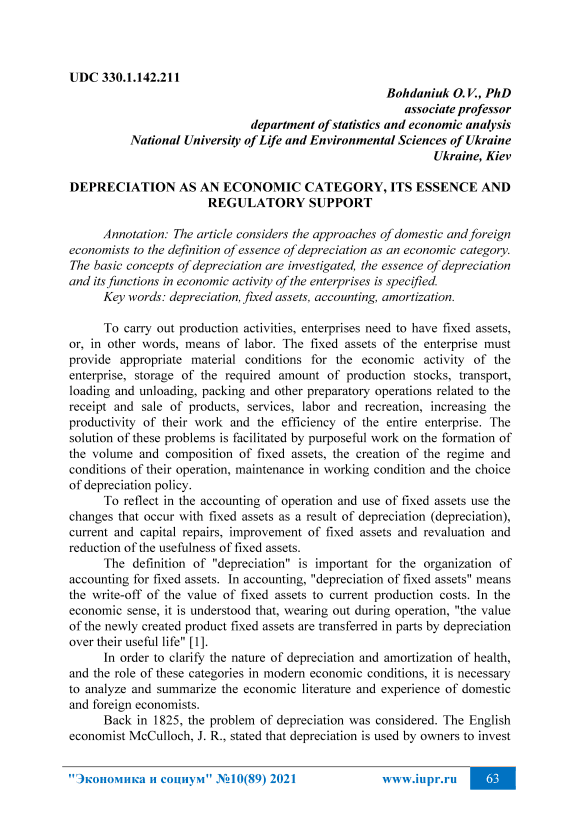 UDC 330.1.142.211

Bohdaniuk O.V., PhD
associate professor
department of statistics and economic analysis
National University of Life and Environmental Sciences of Ukraine
Ukraine, Kiev

DEPRECIATION AS AN ECONOMIC CATEGORY, ITS ESSENCE AND REGULATORY SUPPORT

Annotation: The article considers the approaches of domestic and foreign economists to the definition of essence of depreciation as an economic category. The basic concepts of depreciation are investigated, the essence of depreciation and its functions in economic activity of the enterprises is specified.
Key words: depreciation, fixed assets, accounting, amortization.

To carry out production activities, enterprises need to have fixed assets, or, in other words, means of labor. The fixed assets of the enterprise must provide appropriate material conditions for the economic activity of the enterprise, storage of the required amount of production stocks, transport, loading and unloading, packing and other preparatory operations related to the receipt and sale of products, services, labor and recreation, increasing the productivity of their work and the efficiency of the entire enterprise. The solution of these problems is facilitated by purposeful work on the formation of the volume and composition of fixed assets, the creation of the regime and conditions of their operation, maintenance in working condition and the choice of depreciation policy.

To reflect in the accounting of operation and use of fixed assets use the changes that occur with fixed assets as a result of depreciation (depreciation), current and capital repairs, improvement of fixed assets and revaluation and reduction of the usefulness of fixed assets.

The definition of "depreciation" is important for the organization of accounting for fixed assets. In accounting, "depreciation of fixed assets" means the write-off of the value of fixed assets to current production costs. In the economic sense, it is understood that, wearing out during operation, "the value of the newly created product fixed assets are transferred in parts by depreciation over their useful life" [1].

In order to clarify the nature of depreciation and amortization of health, and the role of these categories in modern economic conditions, it is necessary to analyze and summarize the economic literature and experience of domestic and foreign economists.

Back in 1825, the problem of depreciation was considered. The English economist McCulloch, J. R., stated that depreciation is used by owners to invest

"Экономика и социум" №10(89) 2021 www.iupr.ru 63